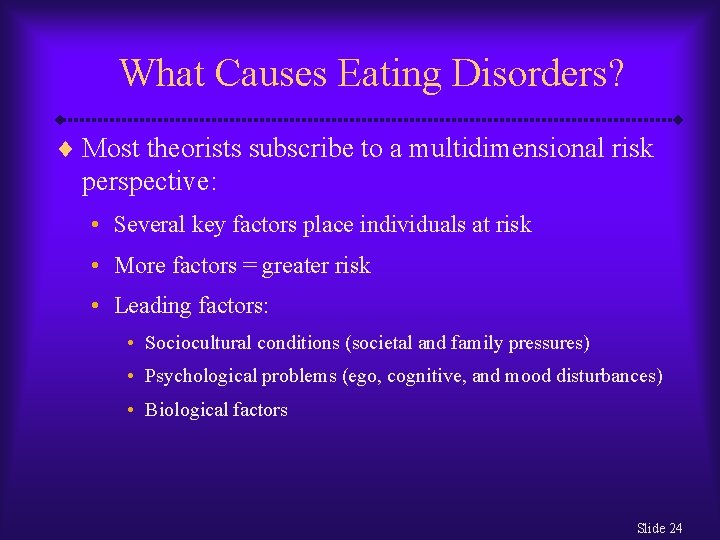 What Causes Eating Disorders?

♦ Most theorists subscribe to a multidimensional risk perspective:

• Several key factors place individuals at risk

• More factors = greater risk

• Leading factors:

• Sociocultural conditions (societal and family pressures)

• Psychological problems (ego, cognitive, and mood disturbances)

• Biological factors

Slide 24